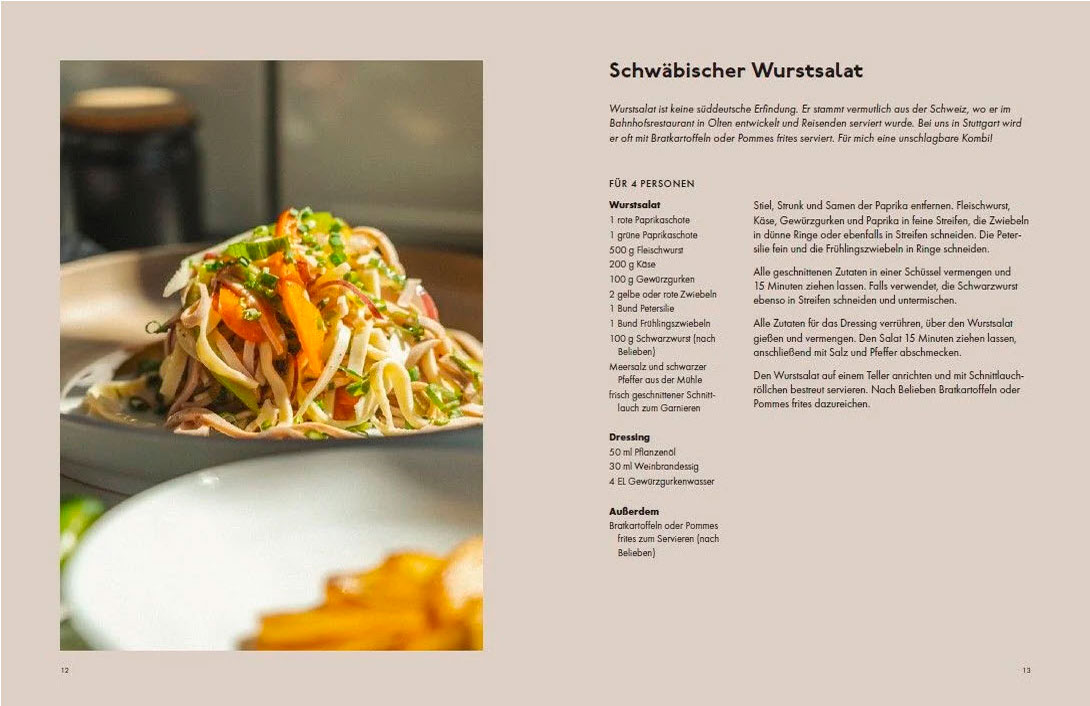 Schwäbischer Wurstsalat

Wurstsalat ist keine süddeutsche Erfindung. Er stammt vermutlich aus der Schweiz, wo er im Bahnhofsrestaurant in Olten entwickelt und Reisenden serviert wurde. Bei uns in Stuttgart wird er oft mit Bratkartoffeln oder Pommes frites serviert. Für mich eine unschlagbare Kombi!

FÜR 4 PERSONEN

Wurstsalat
1 rote Paprikaschote
1 grüne Paprikaschote
500 g Fleischwurst
200 g Käse
100 g Gewürzgurken
2 gelbe oder rote Zwiebeln
1 Bund Petersilie
1 Bund Frühlingszwiebeln
100 g Schwarzwurst (nach Belieben)
Meersalz und schwarzer Pfeffer aus der Mühle
frisch geschnittener Schnittlauch zum Garnieren

Dressing
50 ml Pflanzenöl
30 ml Weinbrandessig
4 EL Gewürzgurkenwasser

Außerdem
Bratkartoffeln oder Pommes frites zum Servieren (nach Belieben)

Stiel, Strunk und Samen der Paprika entfernen. Fleischwurst, Käse, Gewürzgurken und Paprika in feine Streifen, die Zwiebeln in dünne Ringe oder ebenfalls in Streifen schneiden. Die Petersilie fein und die Frühlingszwiebeln in Ringe schneiden.

Alle geschnittenen Zutaten in einer Schüssel vermengen und 15 Minuten ziehen lassen. Falls verwendet, die Schwarzwurst ebenso in Streifen schneiden und untermischen.

Alle Zutaten für das Dressing verrühren, über den Wurstsalat gießen und vermengen. Den Salat 15 Minuten ziehen lassen, anschließend mit Salz und Pfeffer abschmecken.

Den Wurstsalat auf einem Teller anrichten und mit Schnittlauchröllchen bestreut servieren. Nach Belieben Bratkartoffeln oder Pommes frites dazureichen.

12

13